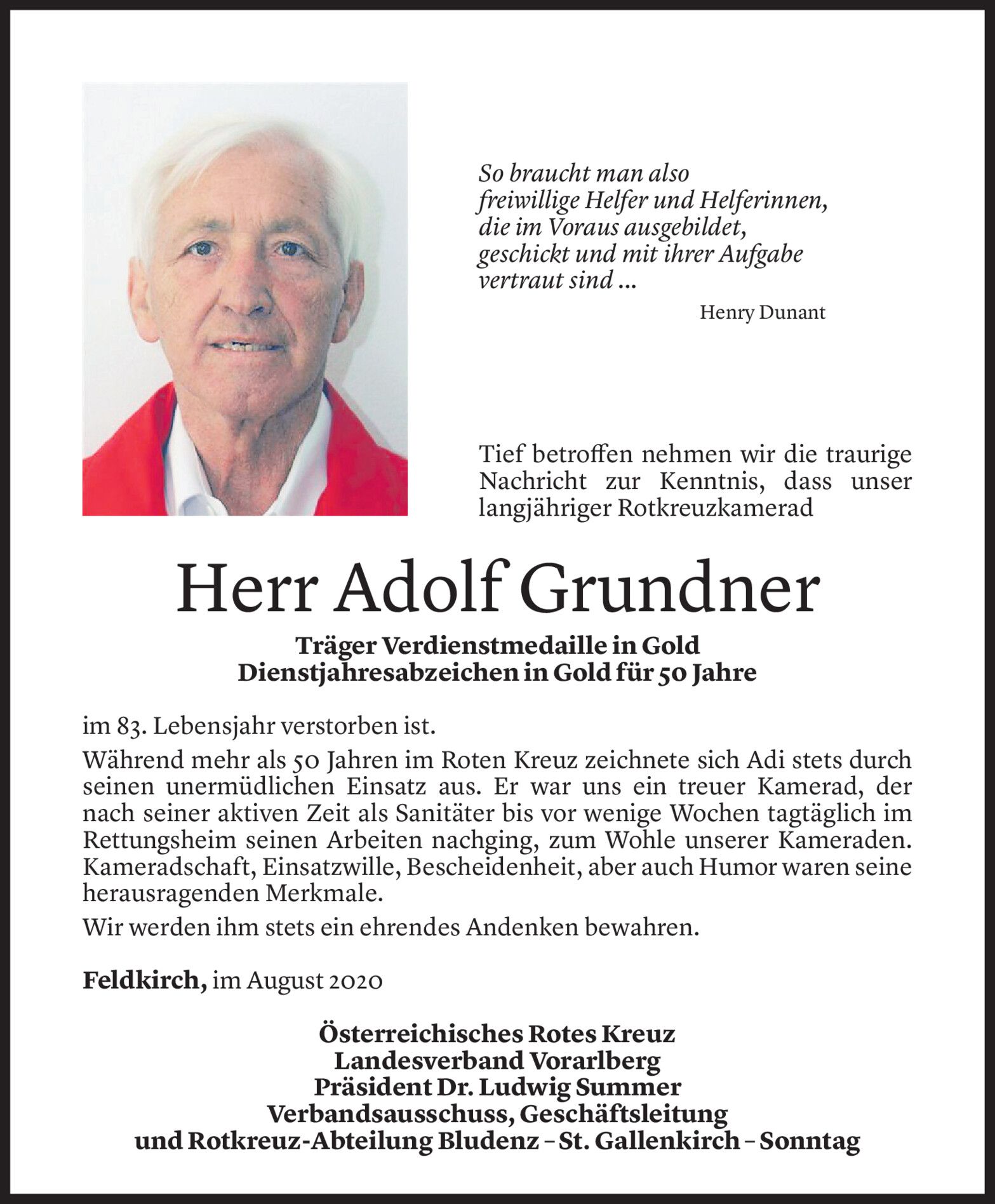 So braucht man also
freiwillige Helfer und Helferinnen,
die im Voraus ausgebildet,
geschickt und mit ihrer Aufgabe
vertraut sind ...

Henry Dunant

Tief betroffen nehmen wir die traurige Nachricht zur Kenntnis, dass unser langjähriger Rotkreuzkamerad

Herr Adolf Grundner

Träger Verdienstmedaille in Gold
Dienstjahresabzeichen in Gold für 50 Jahre

im 83. Lebensjahr verstorben ist.

Während mehr als 50 Jahren im Roten Kreuz zeichnete sich Adi stets durch seinen unermüdlichen Einsatz aus. Er war uns ein treuer Kamerad, der nach seiner aktiven Zeit als Sanitäter bis vor wenige Wochen tagtäglich im Rettungsheim seinen Arbeiten nachging, zum Wohle unserer Kameraden. Kameradschaft, Einsatzwille, Bescheidenheit, aber auch Humor waren seine herausragenden Merkmale.

Wir werden ihm stets ein ehrendes Andenken bewahren.

Feldkirch, im August 2020

Österreichisches Rotes Kreuz
Landesverband Vorarlberg
Präsident Dr. Ludwig Summer
Verbandsausschuss, Geschäftsleitung
und Rotkreuz-Abteilung Bludenz – St. Gallenkirch – Sonntag